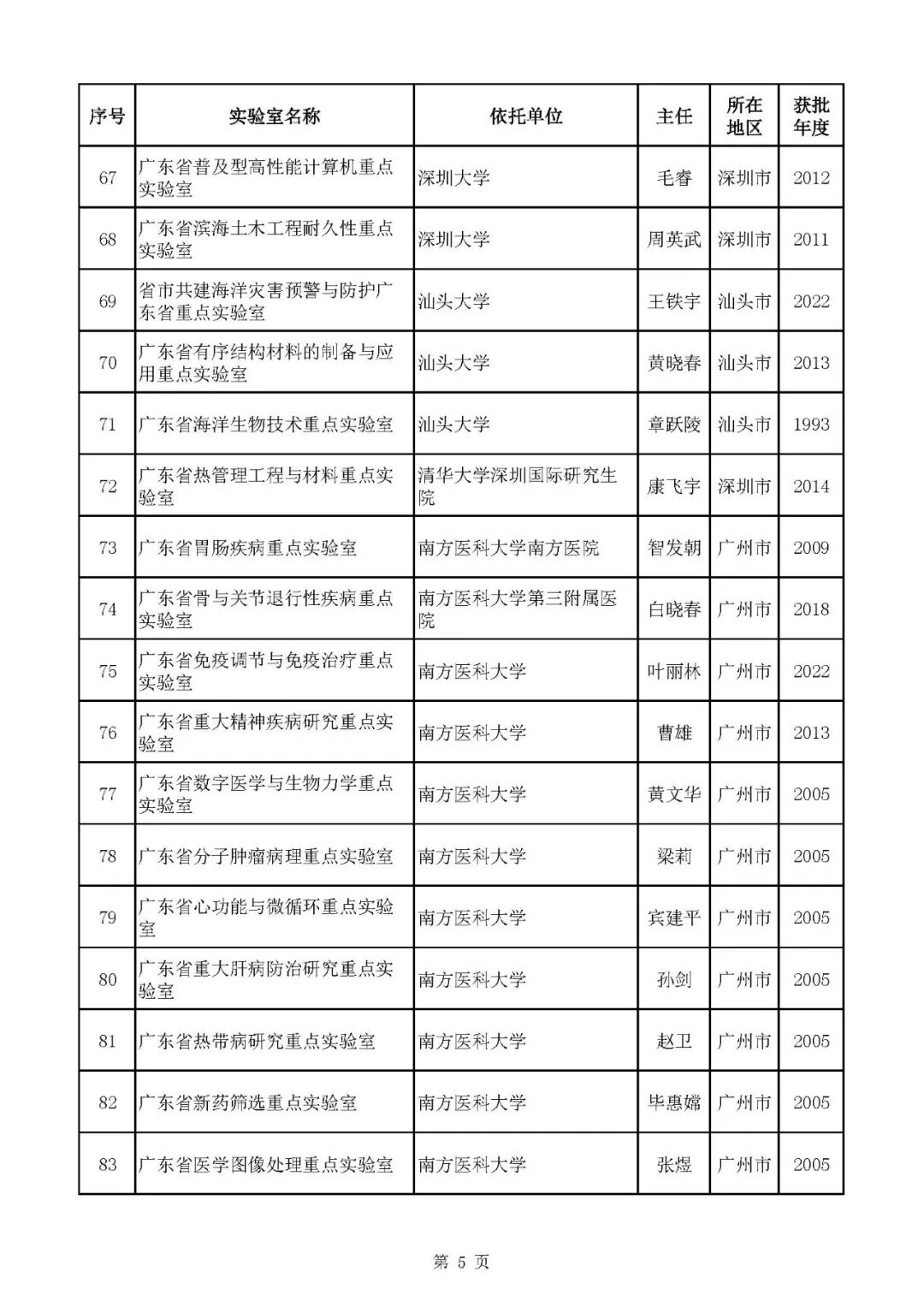 | 序号 | 实验室名称 | 依托单位 | 主任 | 所在地区 | 获批年度 |
|---|---|---|---|---|---|
| 67 | 广东省普及型高性能计算机重点实验室 | 深圳大学 | 毛睿 | 深圳市 | 2012 |
| 68 | 广东省滨海土木工程耐久性重点实验室 | 深圳大学 | 周英武 | 深圳市 | 2011 |
| 69 | 省市共建海洋灾害预警与防护广东省重点实验室 | 汕头大学 | 王铁宇 | 汕头市 | 2022 |
| 70 | 广东省有序结构材料的制备与应用重点实验室 | 汕头大学 | 黄晓春 | 汕头市 | 2013 |
| 71 | 广东省海洋生物技术重点实验室 | 汕头大学 | 章跃陵 | 汕头市 | 1993 |
| 72 | 广东省热管理工程与材料重点实验室 | 清华大学深圳国际研究生院 | 康飞宇 | 深圳市 | 2014 |
| 73 | 广东省胃肠疾病重点实验室 | 南方医科大学南方医院 | 智发朝 | 广州市 | 2009 |
| 74 | 广东省骨与关节退行性疾病重点实验室 | 南方医科大学第三附属医院 | 白晓春 | 广州市 | 2018 |
| 75 | 广东省免疫调节与免疫治疗重点实验室 | 南方医科大学 | 叶丽林 | 广州市 | 2022 |
| 76 | 广东省重大精神疾病研究重点实验室 | 南方医科大学 | 曹雄 | 广州市 | 2013 |
| 77 | 广东省数字医学与生物力学重点实验室 | 南方医科大学 | 黄文华 | 广州市 | 2005 |
| 78 | 广东省分子肿瘤病理重点实验室 | 南方医科大学 | 梁莉 | 广州市 | 2005 |
| 79 | 广东省心功能与微循环重点实验室 | 南方医科大学 | 宾建平 | 广州市 | 2005 |
| 80 | 广东省重大肝病防治研究重点实验室 | 南方医科大学 | 孙剑 | 广州市 | 2005 |
| 81 | 广东省热带病研究重点实验室 | 南方医科大学 | 赵卫 | 广州市 | 2005 |
| 82 | 广东省新药筛选重点实验室 | 南方医科大学 | 毕惠嫦 | 广州市 | 2005 |
| 83 | 广东省医学图像处理重点实验室 | 南方医科大学 | 张煜 | 广州市 | 2005 |

第 5 页